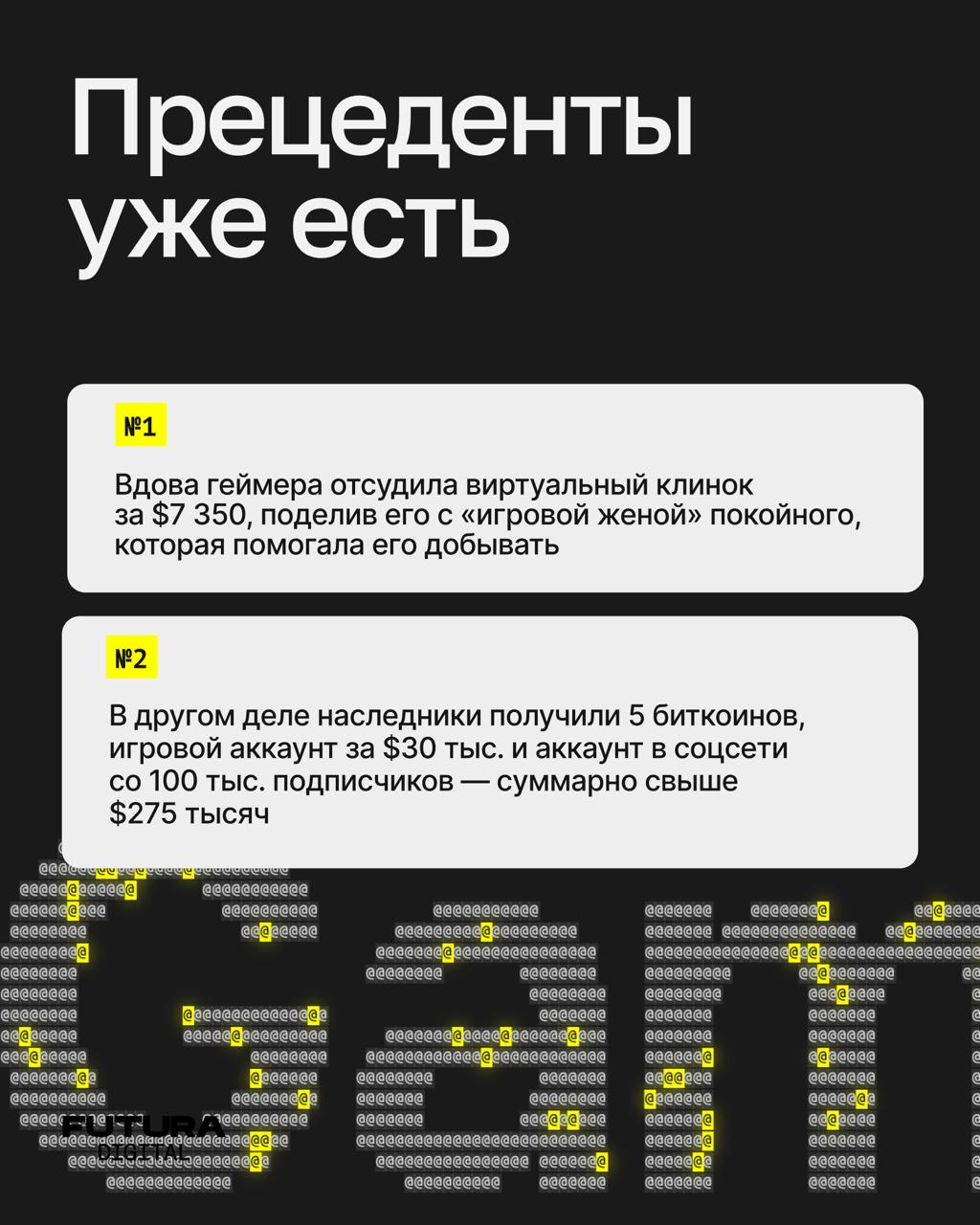 Прецеденты уже есть

№1

Вдова геймера отсудила виртуальный клинок за $7 350, поделив его с «игровой женой» покойного, которая помогала его добывать

№2

В другом деле наследники получили 5 биткоинов, игровой аккаунт за $30 тыс. и аккаунт в соцсети со 100 тыс. подписчиков — суммарно свыше $275 тысяч

FUTURA DIGITAL